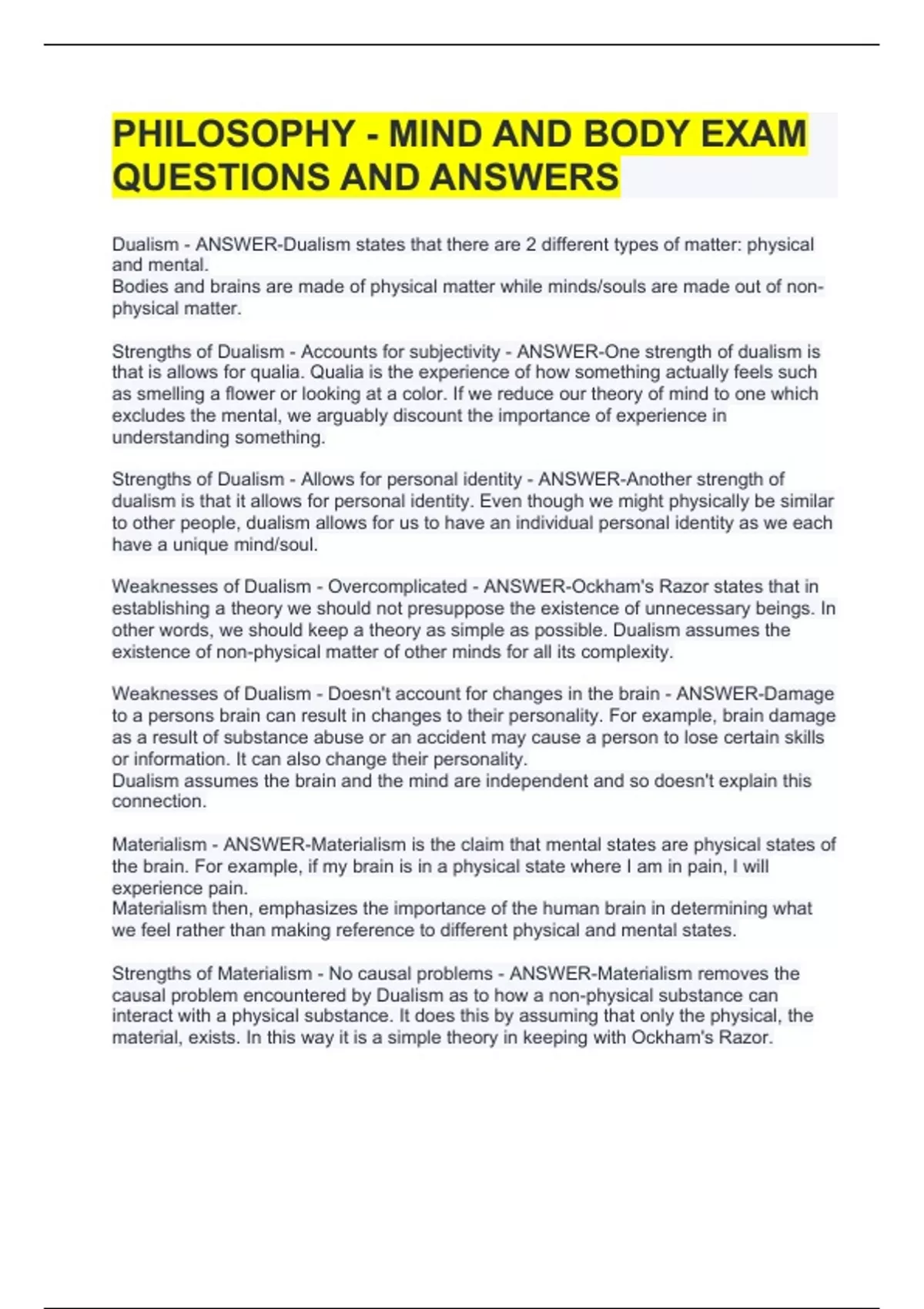 PHILOSOPHY - MIND AND BODY EXAM QUESTIONS AND ANSWERS

Dualism - ANSWER-Dualism states that there are 2 different types of matter: physical and mental.
Bodies and brains are made of physical matter while minds/souls are made out of non-physical matter.

Strengths of Dualism - Accounts for subjectivity - ANSWER-One strength of dualism is that is allows for qualia. Qualia is the experience of how something actually feels such as smelling a flower or looking at a color. If we reduce our theory of mind to one which excludes the mental, we arguably discount the importance of experience in understanding something.

Strengths of Dualism - Allows for personal identity - ANSWER-Another strength of dualism is that it allows for personal identity. Even though we might physically be similar to other people, dualism allows for us to have an individual personal identity as we each have a unique mind/soul.

Weaknesses of Dualism - Overcomplicated - ANSWER-Ockham's Razor states that in establishing a theory we should not presuppose the existence of unnecessary beings. In other words, we should keep a theory as simple as possible. Dualism assumes the existence of non-physical matter of other minds for all its complexity.

Weaknesses of Dualism - Doesn't account for changes in the brain - ANSWER-Damage to a persons brain can result in changes to their personality. For example, brain damage as a result of substance abuse or an accident may cause a person to lose certain skills or information. It can also change their personality.
Dualism assumes the brain and the mind are independent and so doesn't explain this connection.

Materialism - ANSWER-Materialism is the claim that mental states are physical states of the brain. For example, if my brain is in a physical state where I am in pain, I will experience pain.
Materialism then, emphasizes the importance of the human brain in determining what we feel rather than making reference to different physical and mental states.

Strengths of Materialism - No causal problems - ANSWER-Materialism removes the causal problem encountered by Dualism as to how a non-physical substance can interact with a physical substance. It does this by assuming that only the physical, the material, exists. In this way it is a simple theory in keeping with Ockham's Razor.